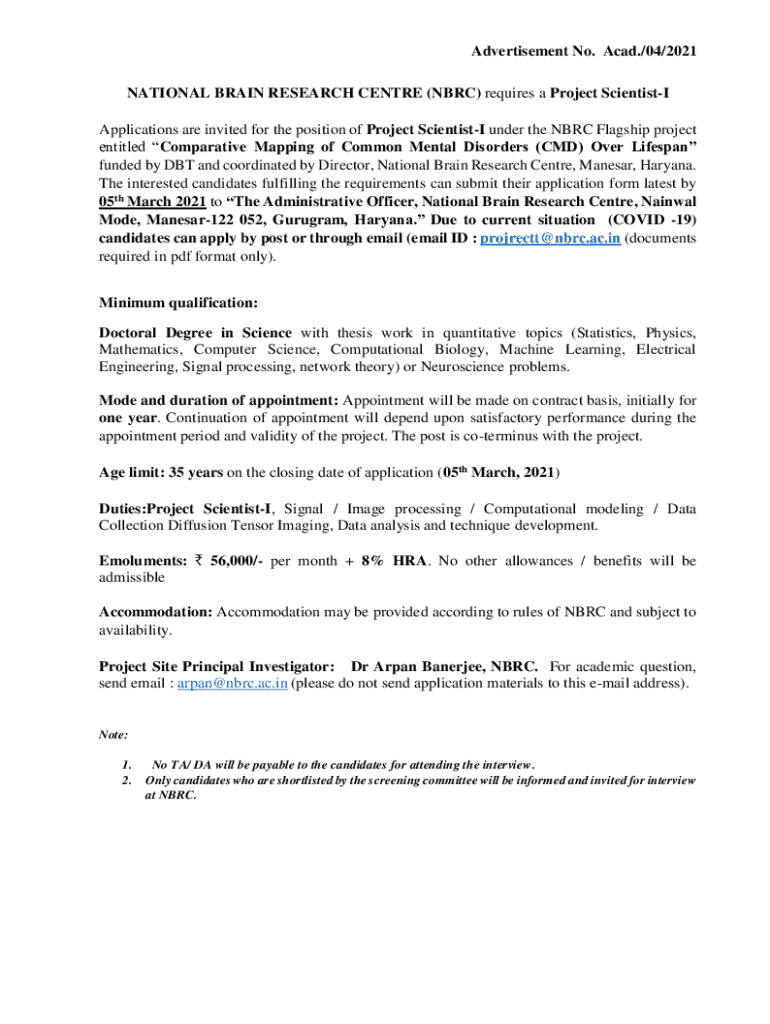 Advertisement No. Acad./04/2021

NATIONAL BRAIN RESEARCH CENTRE (NBRC) requires a Project Scientist-I

Applications are invited for the position of Project Scientist-I under the NBRC Flagship project entitled "Comparative Mapping of Common Mental Disorders (CMD) Over Lifespan" funded by DBT and coordinated by Director, National Brain Research Centre, Manesar, Haryana. The interested candidates fulfilling the requirements can submit their application form latest by 05th March 2021 to "The Administrative Officer, National Brain Research Centre, Nainwal Mode, Manesar-122 052, Gurugram, Haryana." Due to current situation (COVID -19) candidates can apply by post or through email (email ID : projrectt@nbrc.ac.in (documents required in pdf format only).

Minimum qualification:

Doctoral Degree in Science with thesis work in quantitative topics (Statistics, Physics, Mathematics, Computer Science, Computational Biology, Machine Learning, Electrical Engineering, Signal processing, network theory) or Neuroscience problems.

Mode and duration of appointment: Appointment will be made on contract basis, initially for one year. Continuation of appointment will depend upon satisfactory performance during the appointment period and validity of the project. The post is co-terminus with the project.

Age limit: 35 years on the closing date of application (05th March, 2021)

Duties:Project Scientist-I, Signal / Image processing / Computational modeling / Data Collection Diffusion Tensor Imaging, Data analysis and technique development.

Emoluments: ₹ 56,000/- per month + 8% HRA. No other allowances / benefits will be admissible

Accommodation: Accommodation may be provided according to rules of NBRC and subject to availability.

Project Site Principal Investigator: Dr Arpan Banerjee, NBRC. For academic question, send email : arpan@nbrc.ac.in (please do not send application materials to this e-mail address).

Note:

1. No TA/ DA will be payable to the candidates for attending the interview.
2. Only candidates who are shortlisted by the screening committee will be informed and invited for interview at NBRC.